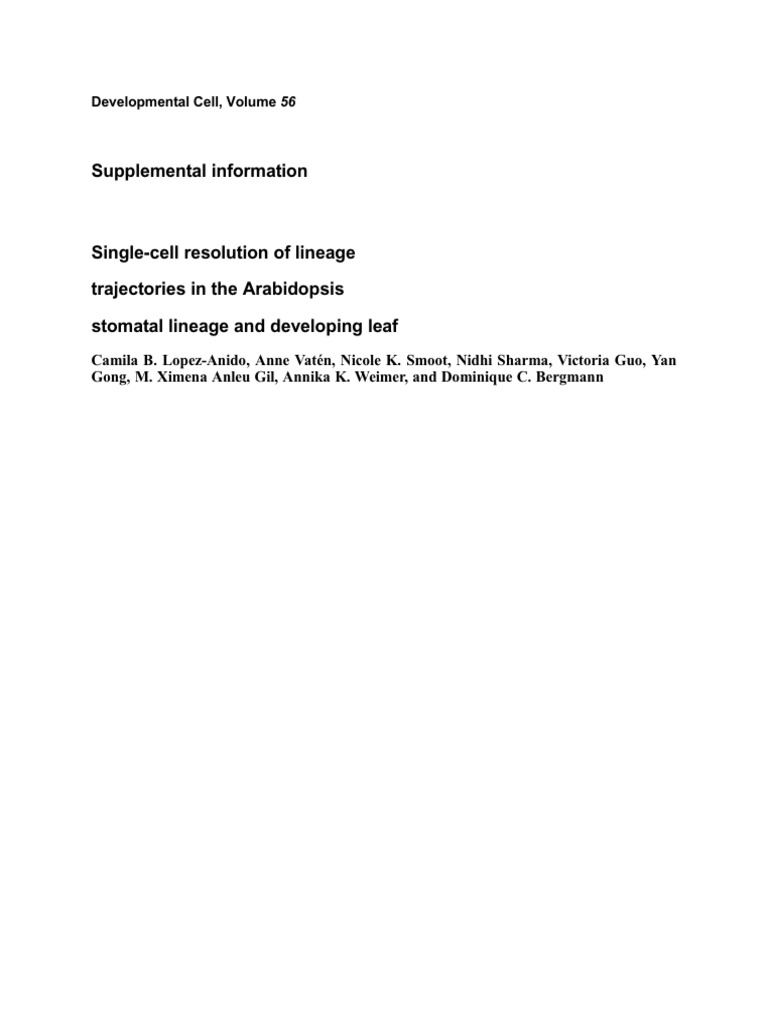 Developmental Cell, Volume 56

Supplemental information

Single-cell resolution of lineage

trajectories in the Arabidopsis

stomatal lineage and developing leaf

Camila B. Lopez-Anido, Anne Vatén, Nicole K. Smoot, Nidhi Sharma, Victoria Guo, Yan Gong, M. Ximena Anleu Gil, Annika K. Weimer, and Dominique C. Bergmann